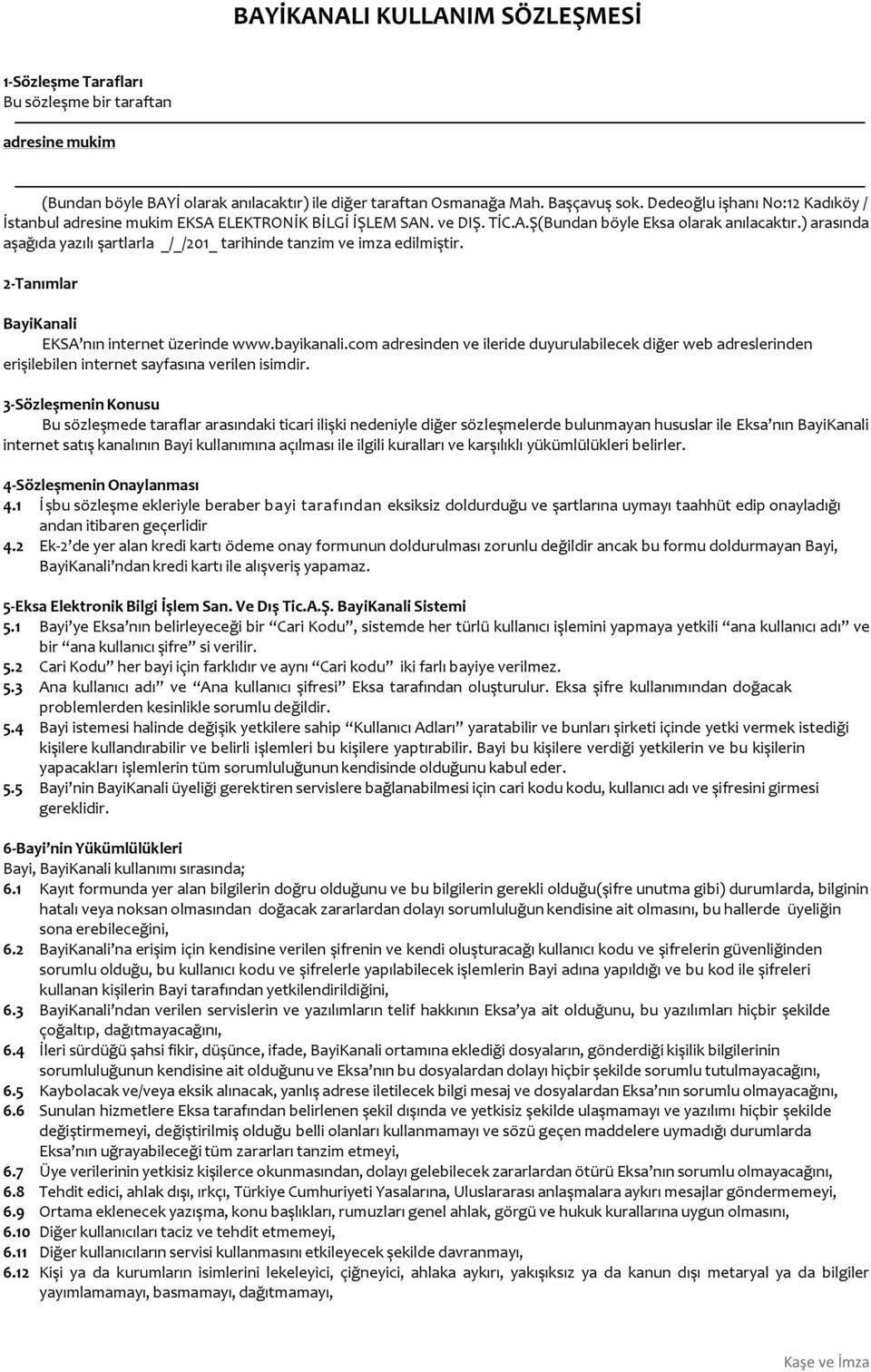 BAYİKANALI KULLANIM SÖZLEŞMESİ

1-Sözleşme Tarafları
Bu sözleşme bir taraftan

adresine mukim

(Bundan böyle BAYİ olarak anılacaktır) ile diğer taraftan Osmanağa Mah. Başçavuş sok. Dedeoğlu işhanı No:12 Kadıköy / İstanbul adresine mukim EKSA ELEKTRONİK BİLGİ İŞLEM SAN. ve DIŞ. TİC.A.Ş(Bundan böyle Eksa olarak anılacaktır.) arasında aşağıda yazılı şartlarla _/_/201_ tarihinde tanzim ve imza edilmiştir.

2-Tanımlar

BayiKanali
EKSA'nın internet üzerinde www.bayikanali.com adresinden ve ileride duyurulabilecek diğer web adreslerinden erişilebilen internet sayfasına verilen isimdir.

3-Sözleşmenin Konusu
Bu sözleşmede taraflar arasındaki ticari ilişki nedeniyle diğer sözleşmelerde bulunmayan hususlar ile Eksa'nın BayiKanali internet satış kanalının Bayi kullanımına açılması ile ilgili kuralları ve karşılıklı yükümlülükleri belirler.

4-Sözleşmenin Onaylanması
4.1 İşbu sözleşme ekleriyle beraber bayi tarafından eksiksiz doldurduğu ve şartlarına uymayı taahhüt edip onayladığı andan itibaren geçerlidir
4.2 Ek-2'de yer alan kredi kartı ödeme onay formunun doldurulması zorunlu değildir ancak bu formu doldurmayan Bayi, BayiKanali'ndan kredi kartı ile alışveriş yapamaz.

5-Eksa Elektronik Bilgi İşlem San. Ve Dış Tic.A.Ş. BayiKanali Sistemi
5.1 Bayi'ye Eksa'nın belirleyeceği bir "Cari Kodu", sistemde her türlü kullanıcı işlemini yapmaya yetkili "ana kullanıcı adı" ve bir "ana kullanıcı şifre" si verilir.
5.2 Cari Kodu" her bayi için farklıdır ve aynı "Cari kodu" iki farlı bayiye verilmez.
5.3 Ana kullanıcı adı" ve "Ana kullanıcı şifresi" Eksa tarafından oluşturulur. Eksa şifre kullanımından doğacak problemlerden kesinlikle sorumlu değildir.
5.4 Bayi istemesi halinde değişik yetkilere sahip "Kullanıcı Adları" yaratabilir ve bunları şirketi içinde yetki vermek istediği kişilere kullandırabilir ve belirli işlemleri bu kişilere yaptırabilir. Bayi bu kişilere verdiği yetkilerin ve bu kişilerin yapacakları işlemlerin tüm sorumluluğunun kendisinde olduğunu kabul eder.
5.5 Bayi'nin BayiKanali üyeliği gerektiren servislere bağlanabilmesi için cari kodu kodu, kullanıcı adı ve şifresini girmesi gereklidir.

6-Bayi'nin Yükümlülükleri
Bayi, BayiKanali kullanımı sırasında;
6.1 Kayıt formunda yer alan bilgilerin doğru olduğunu ve bu bilgilerin gerekli olduğu(şifre unutma gibi) durumlarda, bilginin hatalı veya noksan olmasından doğacak zararlardan dolayı sorumluluğun kendisine ait olmasını, bu hallerde üyeliğin sona erebileceğini,
6.2 BayiKanali'na erişim için kendisine verilen şifrenin ve kendi oluşturacağı kullanıcı kodu ve şifrelerin güvenliğinden sorumlu olduğu, bu kullanıcı kodu ve şifrelerle yapılabilecek işlemlerin Bayi adına yapıldığı ve bu kod ile şifreleri kullanan kişilerin Bayi tarafından yetkilendirildiğini,
6.3 BayiKanali'ndan verilen servislerin ve yazılımların telif hakkının Eksa'ya ait olduğunu, bu yazılımları hiçbir şekilde çoğaltıp, dağıtmayacağını,
6.4 İleri sürdüğü şahsi fikir, düşünce, ifade, BayiKanali ortamına eklediği dosyaların, gönderdiği kişilik bilgilerinin sorumluluğunun kendisine ait olduğunu ve Eksa'nın bu dosyalardan dolayı hiçbir şekilde sorumlu tutulmayacağını,
6.5 Kaybolacak ve/veya eksik alınacak, yanlış adrese iletilecek bilgi mesaj ve dosyalardan Eksa'nın sorumlu olmayacağını,
6.6 Sunulan hizmetlere Eksa tarafından belirlenen şekil dışında ve yetkisiz şekilde ulaşmamayı ve yazılımı hiçbir şekilde değiştirmemeyi, değiştirilmiş olduğu belli olanları kullanmamayı ve sözü geçen maddelere uymadığı durumlarda Eksa'nın uğrayabileceği tüm zararları tanzim etmeyi,
6.7 Üye verilerinin yetkisiz kişilerce okunmasından, dolayı gelebilecek zararlardan ötürü Eksa'nın sorumlu olmayacağını,
6.8 Tehdit edici, ahlak dışı, ırkçı, Türkiye Cumhuriyeti Yasalarına, Uluslararası anlaşmalara aykırı mesajlar göndermemeyi,
6.9 Ortama eklenecek yazışma, konu başlıkları, rumuzları genel ahlak, görgü ve hukuk kurallarına uygun olmasını,
6.10 Diğer kullanıcıları taciz ve tehdit etmemeyi,
6.11 Diğer kullanıcıların servisi kullanmasını etkileyecek şekilde davranmayı,
6.12 Kişi ya da kurumların isimlerini lekeleyici, çiğneyici, ahlaka aykırı, yakışıksız ya da kanun dışı materyal ya da bilgiler yayımlamamayı, basmamayı, dağıtmamayı,

Kaşe ve İmza